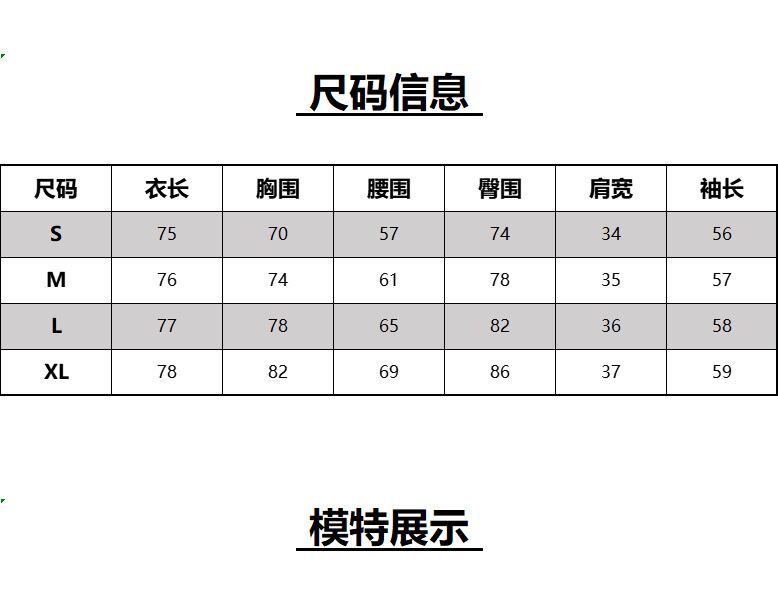 尺码信息

| 尺码 | 衣长 | 胸围 | 腰围 | 臀围 | 肩宽 | 袖长 |
|---|---|---|---|---|---|---|
| S | 75 | 70 | 57 | 74 | 34 | 56 |
| M | 76 | 74 | 61 | 78 | 35 | 57 |
| L | 77 | 78 | 65 | 82 | 36 | 58 |
| XL | 78 | 82 | 69 | 86 | 37 | 59 |

模特展示